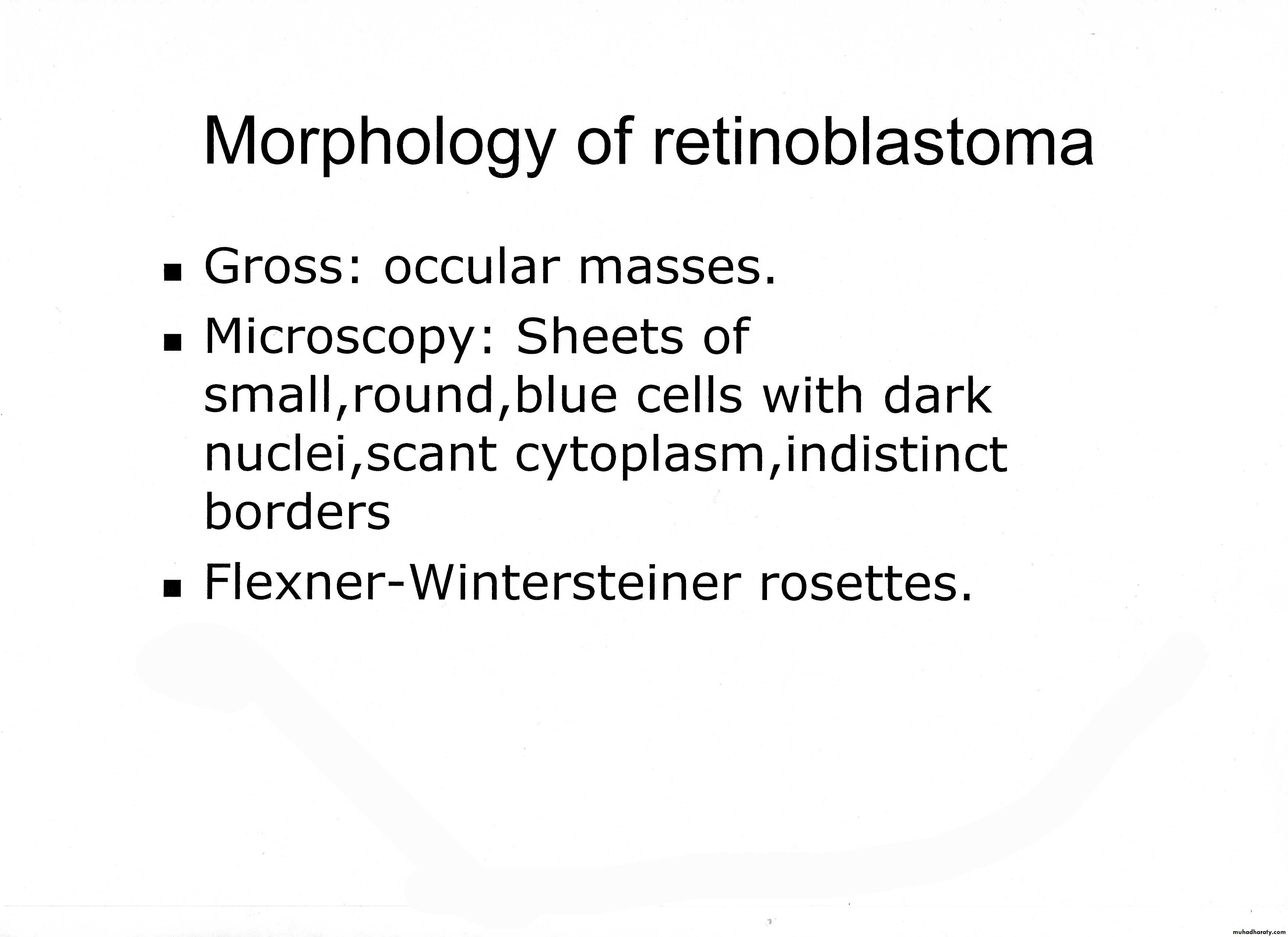 Morphology of retinoblastoma

• Gross: occular masses.
• Microscopy: Sheets of small,round,blue cells with dark nuclei,scant cytoplasm,indistinct borders
• Flexner-Wintersteiner rosettes.

muhadharaty.com